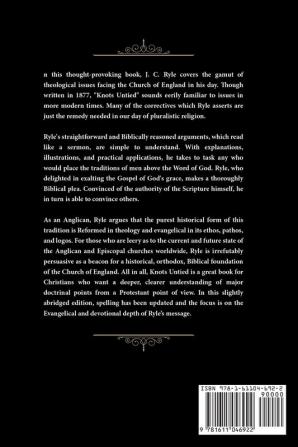 n this thought-provoking book, J. C. Ryle covers the gamut of theological issues facing the Church of England in his day. Though written in 1877, "Knots Untied" sounds eerily familiar to issues in more modern times. Many of the correctives which Ryle asserts are just the remedy needed in our day of pluralistic religion.

Ryle's straightforward and Biblically reasoned arguments, which read like a sermon, are simple to understand. With explanations, illustrations, and practical applications, he takes to task any who would place the traditions of men above the Word of God. Ryle, who delighted in exalting the Gospel of God's grace, makes a thoroughly Biblical plea. Convinced of the authority of the Scripture himself, he in turn is able to convince others.

As an Anglican, Ryle argues that the purest historical form of this tradition is Reformed in theology and evangelical in its ethos, pathos, and logos. For those who are leery as to the current and future state of the Anglican and Episcopal churches worldwide, Ryle is irrefutably persuasive as a beacon for a historical, orthodox, Biblical foundation of the Church of England. All in all, Knots Untied is a great book for Christians who want a deeper, clearer understanding of major doctrinal points from a Protestant point of view. In this slightly abridged edition, spelling has been updated and the focus is on the Evangelical and devotional depth of Ryle's message.

ISBN 978-1-61104-692-2
90000
9 781611 046922